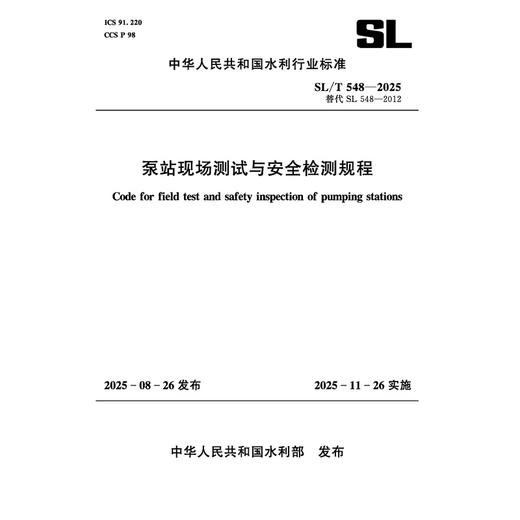 ICS 91. 220
CCS P 98

SL

中华人民共和国水利行业标准

SL/T 548—2025
替代 SL 548—2012

泵站现场测试与安全检测规程

Code for field test and safety inspection of pumping stations

2025 - 08 - 26 发布

2025 - 11 - 26 实施

中华人民共和国水利部　发布